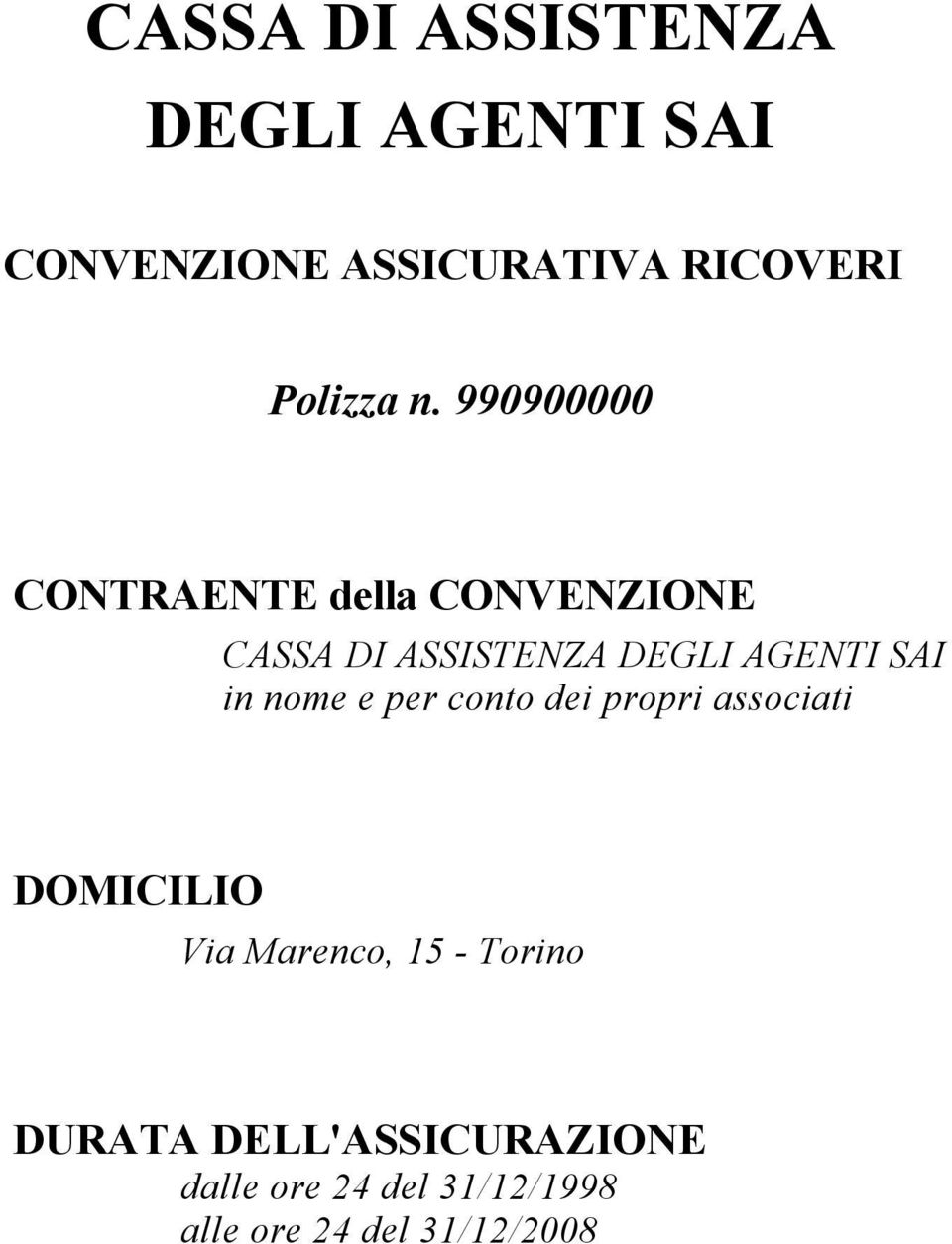 CASSA DI ASSISTENZA
DEGLI AGENTI SAI

CONVENZIONE ASSICURATIVA RICOVERI

Polizza n. 990900000

CONTRAENTE della CONVENZIONE

CASSA DI ASSISTENZA DEGLI AGENTI SAI in nome e per conto dei propri associati

DOMICILIO

Via Marenco, 15 - Torino

DURATA DELL'ASSICURAZIONE

dalle ore 24 del 31/12/1998
alle ore 24 del 31/12/2008